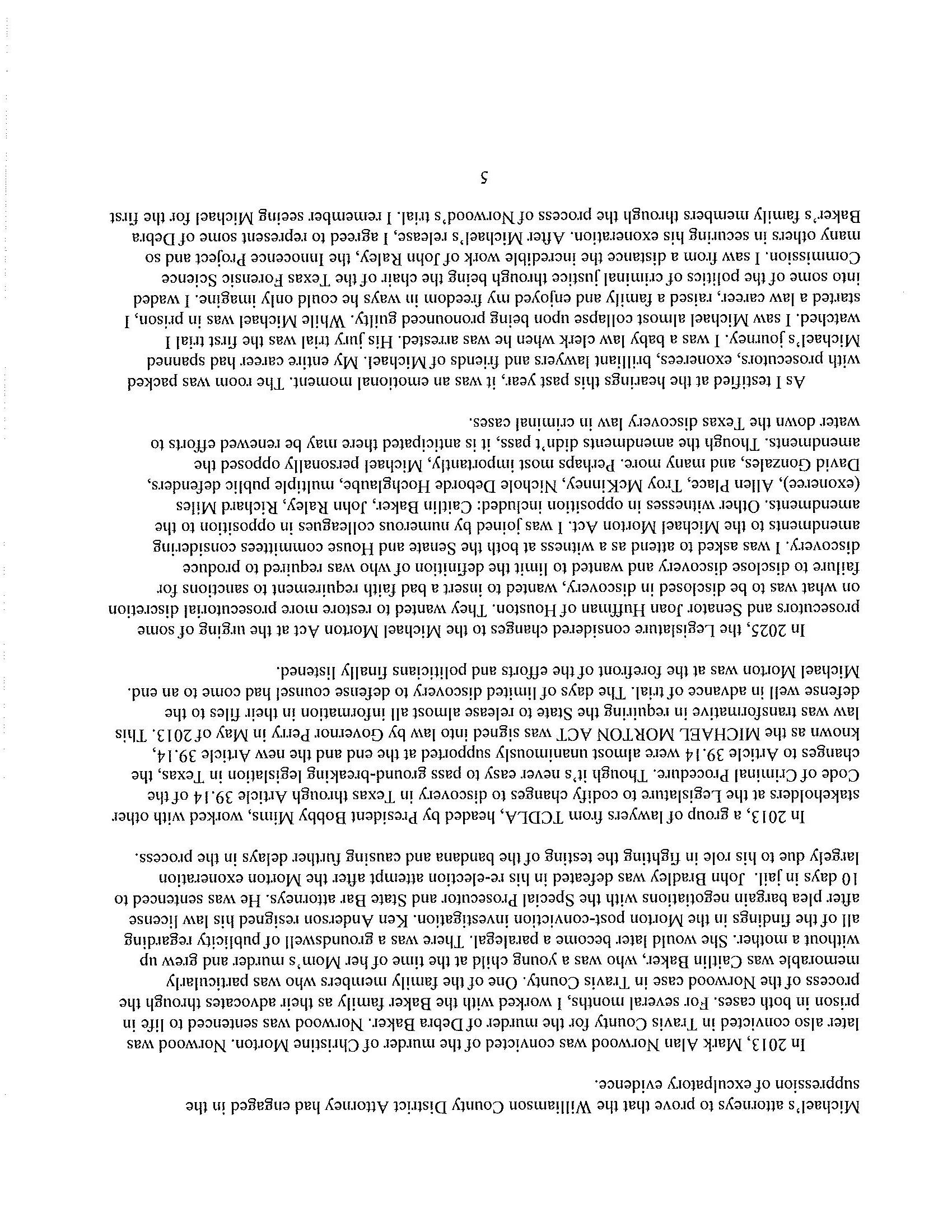 Michael's attorneys to prove that the Williamson County District Attorney had engaged in the suppression of exculpatory evidence.

In 2013, Mark Alan Norwood was convicted of the murder of Christine Morton. Norwood was later also convicted in Travis County for the murder of Debra Baker. Norwood was sentenced to life in prison in both cases. For several months, I worked with the Baker family as their advocates through the process of the Norwood case in Travis County. One of the family members who was particularly memorable was Caitlin Baker, who was a young child at the time of her Mom's murder and grew up without a mother. She would later become a paralegal. There was a groundswell of publicity regarding all of the findings in the Morton post-conviction investigation. Ken Anderson resigned his law license after plea bargain negotiations with the Special Prosecutor and State Bar attorneys. He was sentenced to 10 days in jail. John Bradley was defeated in his re-election attempt after the Morton exoneration largely due to his role in fighting the testing of the bandana and causing further delays in the process.

In 2013, a group of lawyers from TCDLA, headed by President Bobby Mims, worked with other stakeholders at the Legislature to codify changes to discovery in Texas through Article 39.14 of the Code of Criminal Procedure. Though it's never easy to pass ground-breaking legislation in Texas, the changes to Article 39.14 were almost unanimously supported at the end and the new Article 39.14, known as the MICHAEL MORTON ACT was signed into law by Governor Perry in May of 2013. This law was transformative in requiring the State to release almost all information in their files to the defense well in advance of trial. The days of limited discovery to defense counsel had come to an end. Michael Morton was at the forefront of the efforts and politicians finally listened.

In 2025, the Legislature considered changes to the Michael Morton Act at the urging of some prosecutors and Senator Joan Huffman of Houston. They wanted to restore more prosecutorial discretion on what was to be disclosed in discovery, wanted to insert a bad faith requirement to sanctions for failure to disclose discovery and wanted to limit the definition of who was required to produce discovery. I was asked to attend as a witness at both the Senate and House committees considering amendments to the Michael Morton Act. I was joined by numerous colleagues in opposition to the amendments. Other witnesses in opposition included: Caitlin Baker, John Raley, Richard Miles (exoneree), Allen Place, Troy McKinney, Nichole Deborde Hochglaube, multiple public defenders, David Gonzales, and many more. Perhaps most importantly, Michael personally opposed the amendments. Though the amendments didn't pass, it is anticipated there may be renewed efforts to water down the Texas discovery law in criminal cases.

As I testified at the hearings this past year, it was an emotional moment. The room was packed with prosecutors, exonerees, brilliant lawyers and friends of Michael. My entire career had spanned Michael's journey. I was a baby law clerk when he was arrested. His jury trial was the first trial I watched. I saw Michael almost collapse upon being pronounced guilty. While Michael was in prison, I started a law career, raised a family and enjoyed my freedom in ways he could only imagine. I waded into some of the politics of criminal justice through being the chair of the Texas Forensic Science Commission. I saw from a distance the incredible work of John Raley, the Innocence Project and so many others in securing his exoneration. After Michael's release, I agreed to represent some of Debra Baker's family members through the process of Norwood's trial. I remember seeing Michael for the first

5